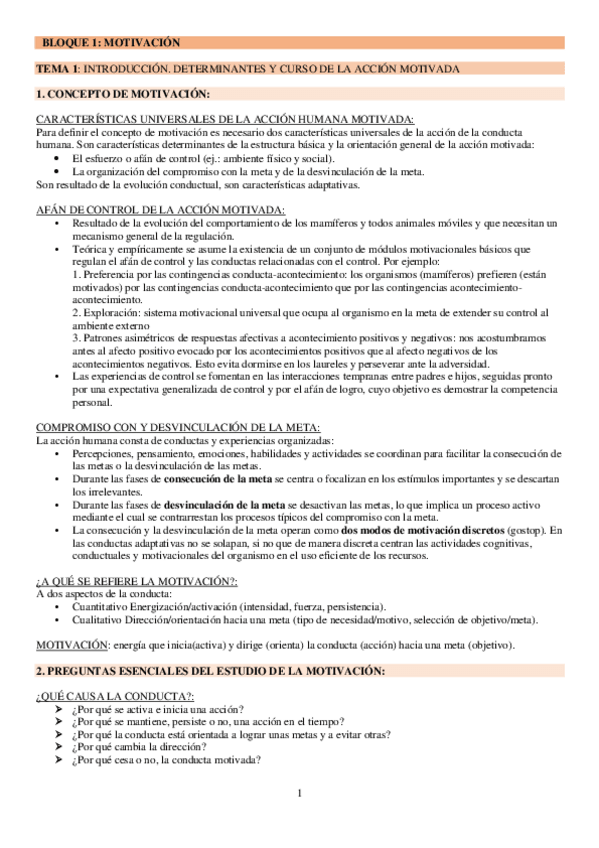 BLOQUE 1: MOTIVACIÓN

TEMA 1: INTRODUCCIÓN. DETERMINANTES Y CURSO DE LA ACCIÓN MOTIVADA

1. CONCEPTO DE MOTIVACIÓN:

CARACTERÍSTICAS UNIVERSALES DE LA ACCIÓN HUMANA MOTIVADA:
Para definir el concepto de motivación es necesario dos características universales de la acción de la conducta humana. Son características determinantes de la estructura básica y la orientación general de la acción motivada:
• El esfuerzo o afán de control (ej.: ambiente físico y social).
• La organización del compromiso con la meta y de la desvinculación de la meta.
Son resultado de la evolución conductual, son características adaptativas.

AFÁN DE CONTROL DE LA ACCIÓN MOTIVADA:
• Resultado de la evolución del comportamiento de los mamíferos y todos animales móviles y que necesitan un mecanismo general de la regulación.
• Teórica y empíricamente se asume la existencia de un conjunto de módulos motivacionales básicos que regulan el afán de control y las conductas relacionadas con el control. Por ejemplo:
1. Preferencia por las contingencias conducta-acontecimiento: los organismos (mamíferos) prefieren (están motivados) por las contingencias conducta-acontecimiento que por las contingencias acontecimiento-acontecimiento.
2. Exploración: sistema motivacional universal que ocupa al organismo en la meta de extender su control al ambiente externo
3. Patrones asimétricos de respuestas afectivas a acontecimiento positivos y negativos: nos acostumbramos antes al afecto positivo evocado por los acontecimientos positivos que al afecto negativos de los acontecimientos negativos. Esto evita dormirse en los laureles y perseverar ante la adversidad.
• Las experiencias de control se fomentan en las interacciones tempranas entre padres e hijos, seguidas pronto por una expectativa generalizada de control y por el afán de logro, cuyo objetivo es demostrar la competencia personal.

COMPROMISO CON Y DESVINCULACIÓN DE LA META:
La acción humana consta de conductas y experiencias organizadas:
• Percepciones, pensamiento, emociones, habilidades y actividades se coordinan para facilitar la consecución de las metas o la desvinculación de las metas.
• Durante las fases de consecución de la meta se centra o focalizan en los estímulos importantes y se descartan los irrelevantes.
• Durante las fases de desvinculación de la meta se desactivan las metas, lo que implica un proceso activo mediante el cual se contrarrestan los procesos típicos del compromiso con la meta.
• La consecución y la desvinculación de la meta operan como dos modos de motivación discretos (gostop). En las conductas adaptativas no se solapan, si no que de manera discreta centran las actividades cognitivas, conductuales y motivacionales del organismo en el uso eficiente de los recursos.

¿A QUÉ SE REFIERE LA MOTIVACIÓN?:
A dos aspectos de la conducta:
• Cuantitativo Energización/activación (intensidad, fuerza, persistencia).
• Cualitativo Dirección/orientación hacia una meta (tipo de necesidad/motivo, selección de objetivo/meta).

MOTIVACIÓN: energía que inicia(activa) y dirige (orienta) la conducta (acción) hacia una meta (objetivo).

2. PREGUNTAS ESENCIALES DEL ESTUDIO DE LA MOTIVACIÓN:

¿QUÉ CAUSA LA CONDUCTA?:
➢ ¿Por qué se activa e inicia una acción?
➢ ¿Por qué se mantiene, persiste o no, una acción en el tiempo?
➢ ¿Por qué la conducta está orientada a lograr unas metas y a evitar otras?
➢ ¿Por qué cambia la dirección?
➢ ¿Por qué cesa o no, la conducta motivada?

1